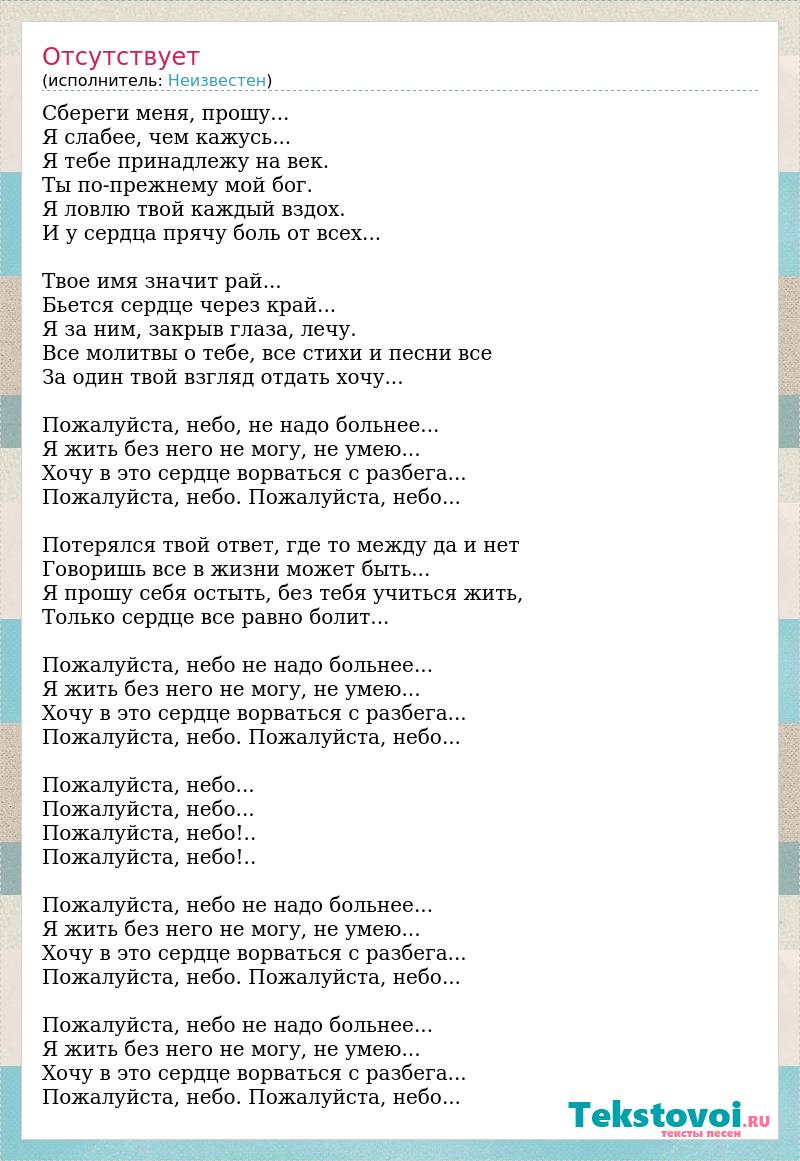 Отсутствует
(исполнитель: Неизвестен)

Сбереги меня, прошу...
Я слабее, чем кажусь...
Я тебе принадлежу на век.
Ты по-прежнему мой бог.
Я ловлю твой каждый вздох.
И у сердца прячу боль от всех...

Твое имя значит рай...
Бьется сердце через край...
Я за ним, закрыв глаза, лечу.
Все молитвы о тебе, все стихи и песни все
За один твой взгляд отдать хочу...

Пожалуйста, небо, не надо больнее...
Я жить без него не могу, не умею...
Хочу в это сердце ворваться с разбега...
Пожалуйста, небо. Пожалуйста, небо...

Потерялся твой ответ, где то между да и нет
Говоришь все в жизни может быть...
Я прошу себя остыть, без тебя учиться жить,
Только сердце все равно болит...

Пожалуйста, небо не надо больнее...
Я жить без него не могу, не умею...
Хочу в это сердце ворваться с разбега...
Пожалуйста, небо. Пожалуйста, небо...

Пожалуйста, небо...
Пожалуйста, небо...
Пожалуйста, небо!..
Пожалуйста, небо!..

Пожалуйста, небо не надо больнее...
Я жить без него не могу, не умею...
Хочу в это сердце ворваться с разбега...
Пожалуйста, небо. Пожалуйста, небо...

Пожалуйста, небо не надо больнее...
Я жить без него не могу, не умею...
Хочу в это сердце ворваться с разбега...
Пожалуйста, небо. Пожалуйста, небо...

Tekstovoi.RU
тексты песен